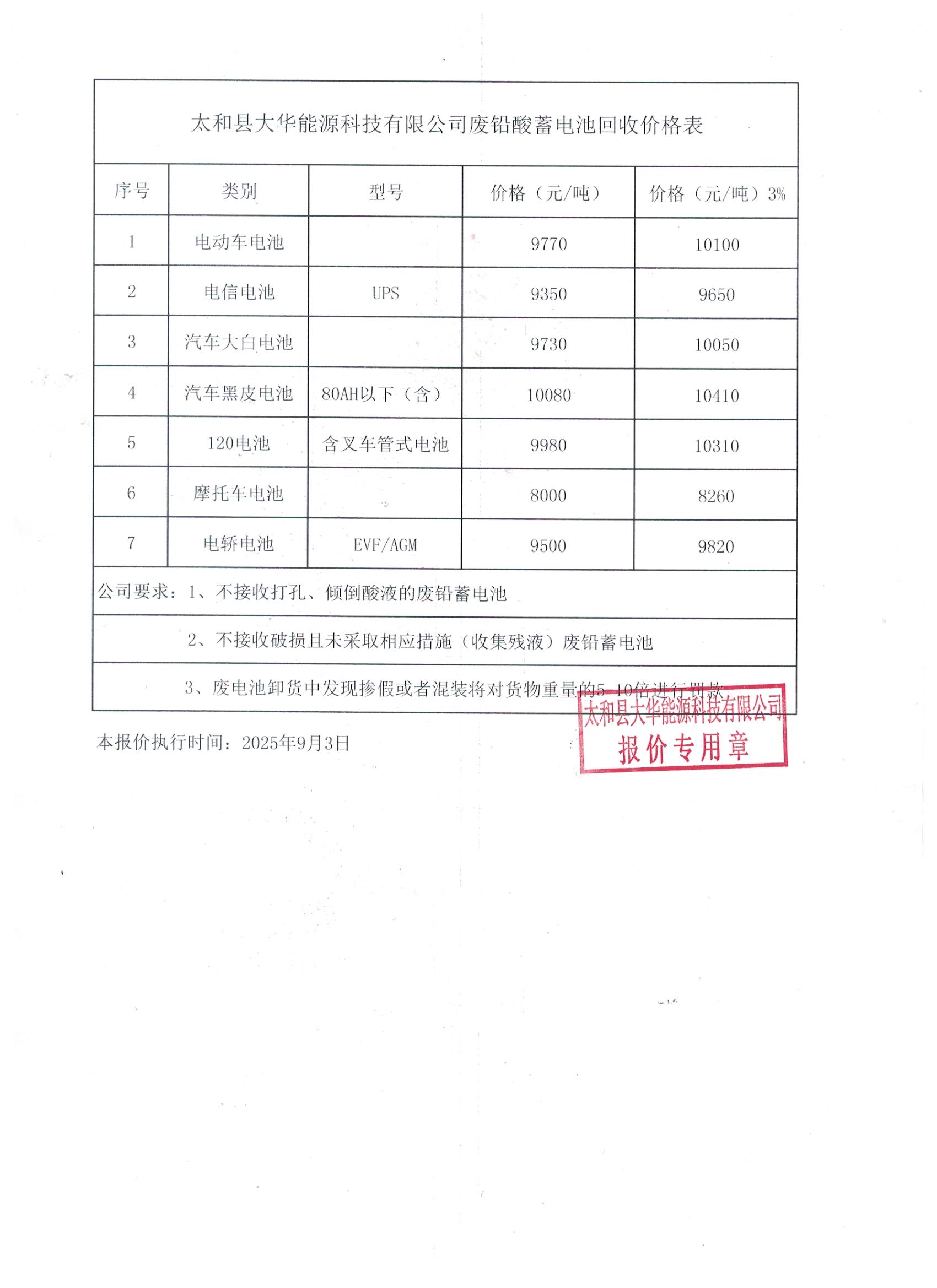 太和县大华能源科技有限公司废铅酸蓄电池回收价格表

| 序号 | 类别 | 型号 | 价格（元/吨） | 价格（元/吨）3% |
|---|---|---|---|---|
| 1 | 电动车电池 | | 9770 | 10100 |
| 2 | 电信电池 | UPS | 9350 | 9650 |
| 3 | 汽车大白电池 | | 9730 | 10050 |
| 4 | 汽车黑皮电池 | 80AH以下（含） | 10080 | 10410 |
| 5 | 120电池 | 含叉车管式电池 | 9980 | 10310 |
| 6 | 摩托车电池 | | 8000 | 8260 |
| 7 | 电轿电池 | EVF/AGM | 9500 | 9820 |

公司要求：1、不接收打孔、倾倒酸液的废铅蓄电池

2、不接收破损且未采取相应措施（收集残液）废铅蓄电池

3、废电池卸货中发现掺假或者混装将对货物重量的5-10倍进行罚款

本报价执行时间：2025年9月3日

太和县大华能源科技有限公司
报价专用章